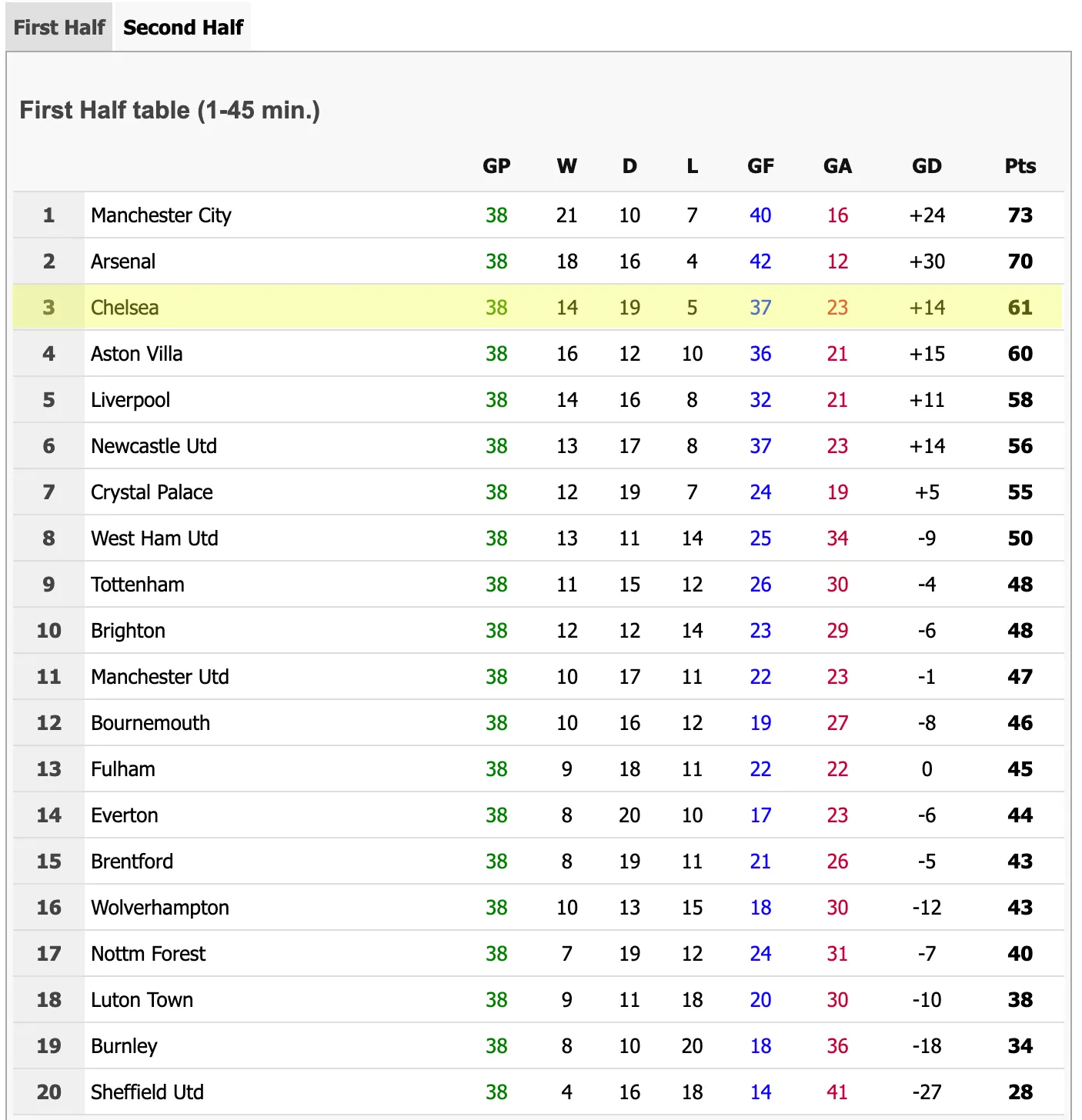 First Half Second Half

First Half table (1-45 min.)

| | | GP | W | D | L | GF | GA | GD | Pts |
|---|---|---|---|---|---|---|---|---|---|
| 1 | Manchester City | 38 | 21 | 10 | 7 | 40 | 16 | +24 | 73 |
| 2 | Arsenal | 38 | 18 | 16 | 4 | 42 | 12 | +30 | 70 |
| 3 | Chelsea | 38 | 14 | 19 | 5 | 37 | 23 | +14 | 61 |
| 4 | Aston Villa | 38 | 16 | 12 | 10 | 36 | 21 | +15 | 60 |
| 5 | Liverpool | 38 | 14 | 16 | 8 | 32 | 21 | +11 | 58 |
| 6 | Newcastle Utd | 38 | 13 | 17 | 8 | 37 | 23 | +14 | 56 |
| 7 | Crystal Palace | 38 | 12 | 19 | 7 | 24 | 19 | +5 | 55 |
| 8 | West Ham Utd | 38 | 13 | 11 | 14 | 25 | 34 | -9 | 50 |
| 9 | Tottenham | 38 | 11 | 15 | 12 | 26 | 30 | -4 | 48 |
| 10 | Brighton | 38 | 12 | 12 | 14 | 23 | 29 | -6 | 48 |
| 11 | Manchester Utd | 38 | 10 | 17 | 11 | 22 | 23 | -1 | 47 |
| 12 | Bournemouth | 38 | 10 | 16 | 12 | 19 | 27 | -8 | 46 |
| 13 | Fulham | 38 | 9 | 18 | 11 | 22 | 22 | 0 | 45 |
| 14 | Everton | 38 | 8 | 20 | 10 | 17 | 23 | -6 | 44 |
| 15 | Brentford | 38 | 8 | 19 | 11 | 21 | 26 | -5 | 43 |
| 16 | Wolverhampton | 38 | 10 | 13 | 15 | 18 | 30 | -12 | 43 |
| 17 | Nottm Forest | 38 | 7 | 19 | 12 | 24 | 31 | -7 | 40 |
| 18 | Luton Town | 38 | 9 | 11 | 18 | 20 | 30 | -10 | 38 |
| 19 | Burnley | 38 | 8 | 10 | 20 | 18 | 36 | -18 | 34 |
| 20 | Sheffield Utd | 38 | 4 | 16 | 18 | 14 | 41 | -27 | 28 |